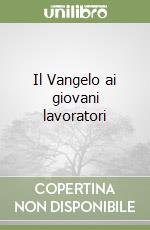 unilibro

Il Vangelo ai giovani lavoratori

COPERTINA NON DISPONIBILE